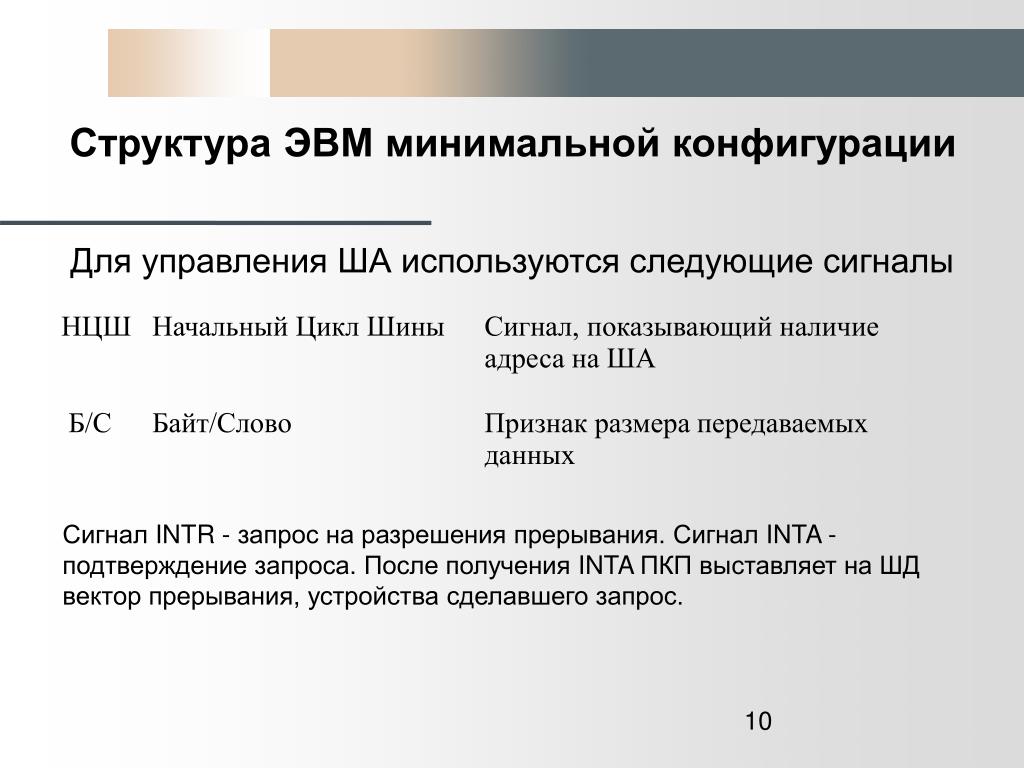 Структура ЭВМ минимальной конфигурации

Для управления ША используются следующие сигналы

| НЦШ | Начальный Цикл Шины | Сигнал, показывающий наличие адреса на ША |
|---|---|---|
| Б/С | Байт/Слово | Признак размера передаваемых данных |

Сигнал INTR - запрос на разрешения прерывания. Сигнал INTA - подтверждение запроса. После получения INTA ПКП выставляет на ШД вектор прерывания, устройства сделавшего запрос.

10